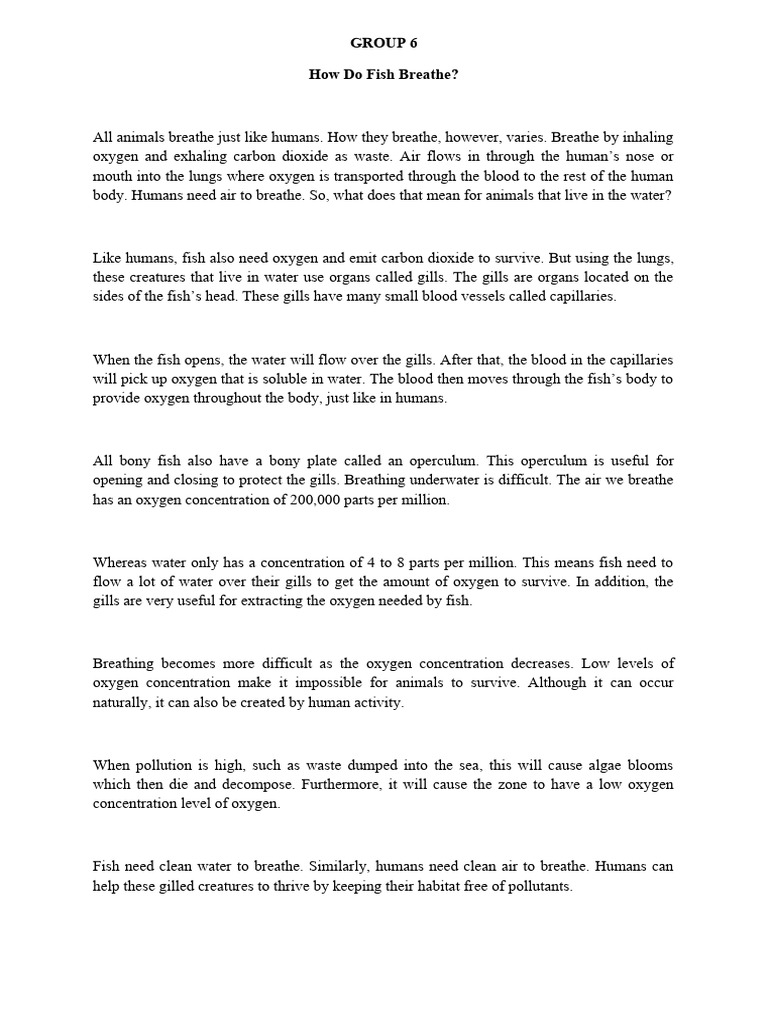 GROUP 6

How Do Fish Breathe?

All animals breathe just like humans. How they breathe, however, varies. Breathe by inhaling oxygen and exhaling carbon dioxide as waste. Air flows in through the human's nose or mouth into the lungs where oxygen is transported through the blood to the rest of the human body. Humans need air to breathe. So, what does that mean for animals that live in the water?

Like humans, fish also need oxygen and emit carbon dioxide to survive. But using the lungs, these creatures that live in water use organs called gills. The gills are organs located on the sides of the fish's head. These gills have many small blood vessels called capillaries.

When the fish opens, the water will flow over the gills. After that, the blood in the capillaries will pick up oxygen that is soluble in water. The blood then moves through the fish's body to provide oxygen throughout the body, just like in humans.

All bony fish also have a bony plate called an operculum. This operculum is useful for opening and closing to protect the gills. Breathing underwater is difficult. The air we breathe has an oxygen concentration of 200,000 parts per million.

Whereas water only has a concentration of 4 to 8 parts per million. This means fish need to flow a lot of water over their gills to get the amount of oxygen to survive. In addition, the gills are very useful for extracting the oxygen needed by fish.

Breathing becomes more difficult as the oxygen concentration decreases. Low levels of oxygen concentration make it impossible for animals to survive. Although it can occur naturally, it can also be created by human activity.

When pollution is high, such as waste dumped into the sea, this will cause algae blooms which then die and decompose. Furthermore, it will cause the zone to have a low oxygen concentration level of oxygen.

Fish need clean water to breathe. Similarly, humans need clean air to breathe. Humans can help these gilled creatures to thrive by keeping their habitat free of pollutants.